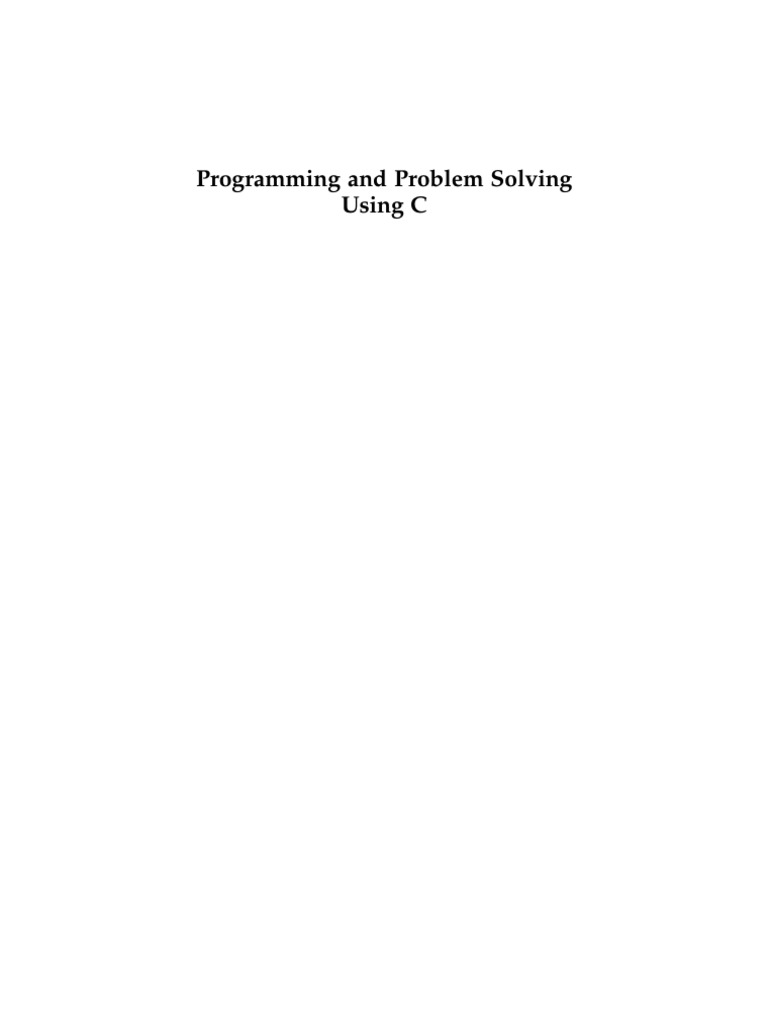 Programming and Problem Solving
Using C